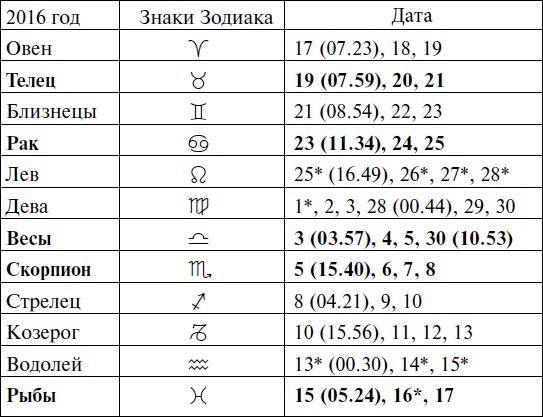 | 2016 год | Знаки Зодиака | Дата |
|---|---|---|
| Овен | ♈ | 17 (07.23), 18, 19 |
| **Телец** | ♉ | **19 (07.59), 20, 21** |
| Близнецы | ♊ | 21 (08.54), 22, 23 |
| **Рак** | ♋ | **23 (11.34), 24, 25** |
| Лев | ♌ | 25* (16.49), 26*, 27*, 28* |
| Дева | ♍ | 1*, 2, 3, 28 (00.44), 29, 30 |
| **Весы** | ♎ | **3 (03.57), 4, 5, 30 (10.53)** |
| **Скорпион** | ♏ | **5 (15.40), 6, 7, 8** |
| Стрелец | ♐ | 8 (04.21), 9, 10 |
| Козерог | ♑ | 10 (15.56), 11, 12, 13 |
| Водолей | ♒ | 13* (00.30), 14*, 15* |
| **Рыбы** | ♓ | **15 (05.24), 16*, 17** |